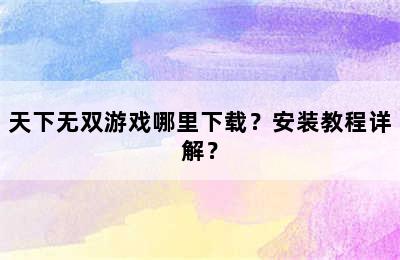 天下无双游戏哪里下载？安装教程详解？